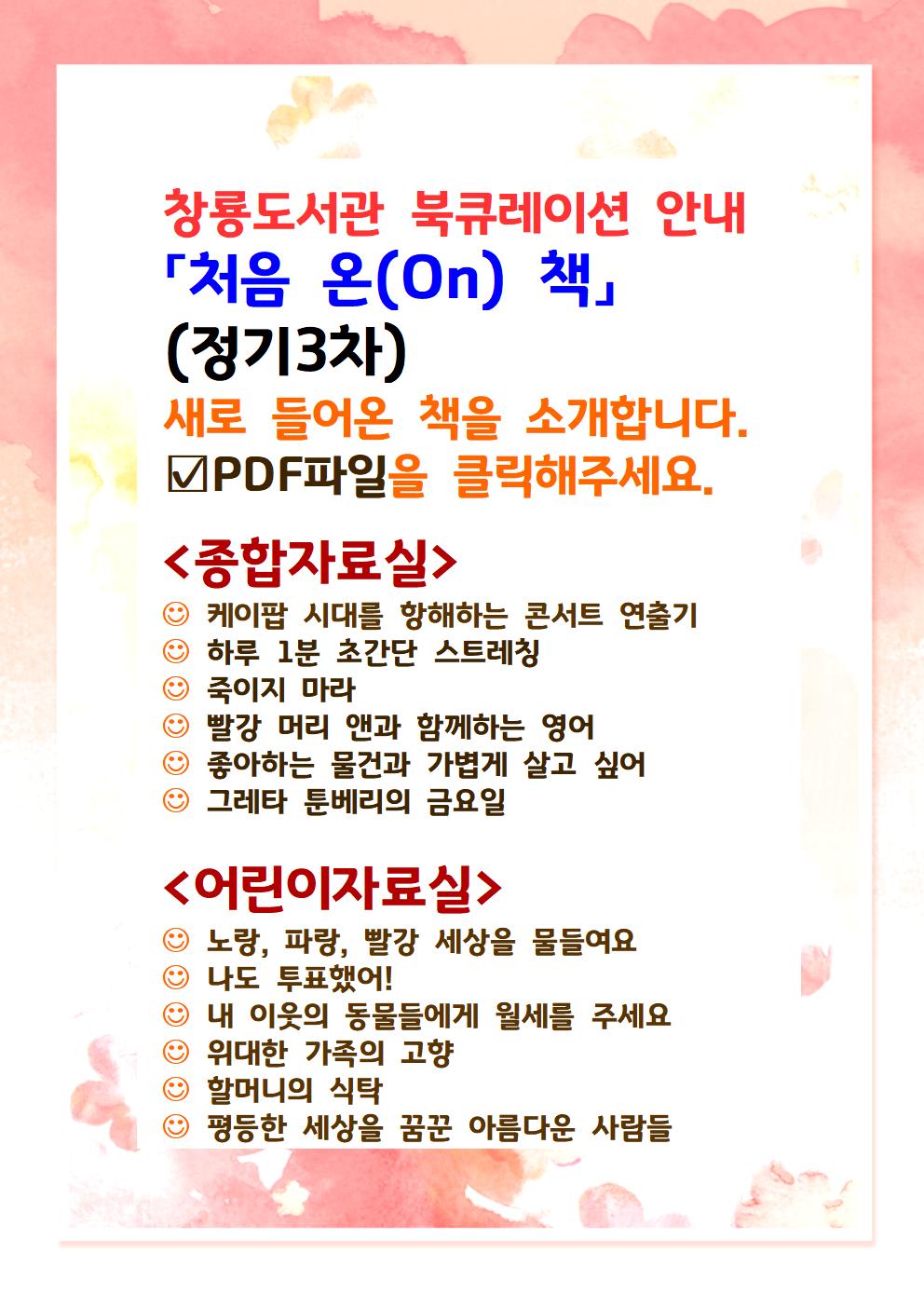 창룡도서관 북큐레이션 안내
「처음 온(On) 책」
(정기3차)
새로 들어온 책을 소개합니다.
☑PDF파일을 클릭해주세요.

<종합자료실>
☺ 케이팝 시대를 항해하는 콘서트 연출기
☺ 하루 1분 초간단 스트레칭
☺ 죽이지 마라
☺ 빨강 머리 앤과 함께하는 영어
☺ 좋아하는 물건과 가볍게 살고 싶어
☺ 그레타 툰베리의 금요일

<어린이자료실>
☺ 노랑, 파랑, 빨강 세상을 물들여요
☺ 나도 투표했어!
☺ 내 이웃의 동물들에게 월세를 주세요
☺ 위대한 가족의 고향
☺ 할머니의 식탁
☺ 평등한 세상을 꿈꾼 아름다운 사람들